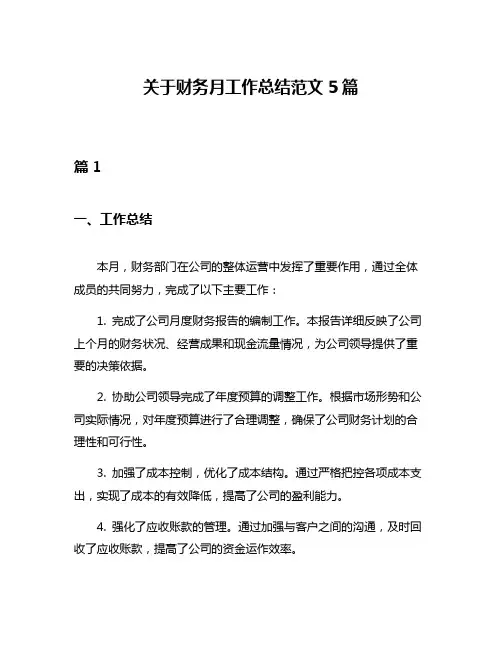 关于财务月工作总结范文 5 篇

篇 1

一、工作总结

本月，财务部门在公司的整体运营中发挥了重要作用，通过全体成员的共同努力，完成了以下主要工作：

1. 完成了公司月度财务报告的编制工作。本报告详细反映了公司上个月的财务状况、经营成果和现金流量情况，为公司领导提供了重要的决策依据。

2. 协助公司领导完成了年度预算的调整工作。根据市场形势和公司实际情况，对年度预算进行了合理调整，确保了公司财务计划的合理性和可行性。

3. 加强了成本控制，优化了成本结构。通过严格把控各项成本支出，实现了成本的有效降低，提高了公司的盈利能力。

4. 强化了应收账款的管理。通过加强与客户之间的沟通，及时回收了应收账款，提高了公司的资金运作效率。